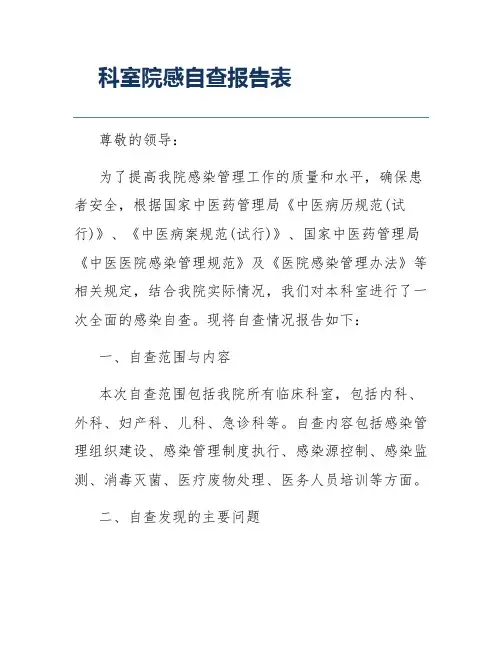 科室院感自查报告表

尊敬的领导：

为了提高我院感染管理工作的质量和水平，确保患者安全，根据国家中医药管理局《中医病历规范(试行)》、《中医病案规范(试行)》、国家中医药管理局《中医医院感染管理规范》及《医院感染管理办法》等相关规定，结合我院实际情况，我们对本科室进行了一次全面的感染自查。现将自查情况报告如下：

一、自查范围与内容

本次自查范围包括我院所有临床科室，包括内科、外科、妇产科、儿科、急诊科等。自查内容包括感染管理组织建设、感染管理制度执行、感染源控制、感染监测、消毒灭菌、医疗废物处理、医务人员培训等方面。

二、自查发现的主要问题